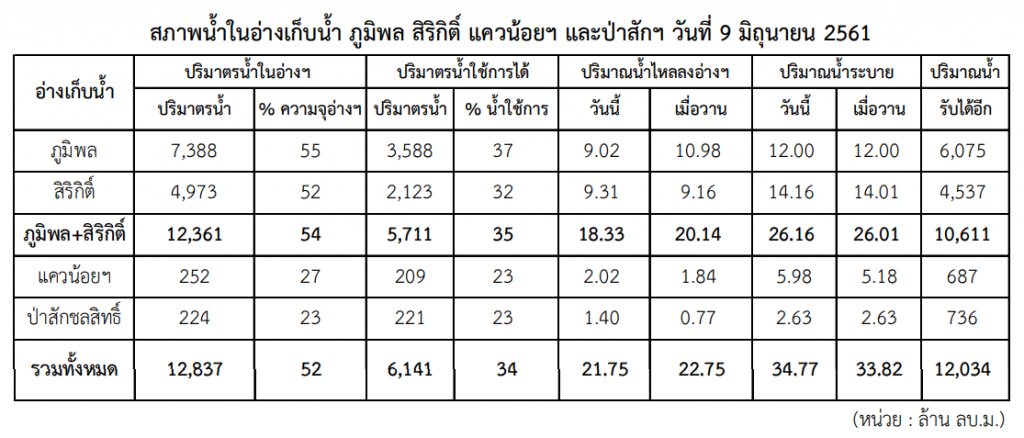 สภาพน้ำในอ่างเก็บน้ำ ภูมิพล สิริกิติ์ แควน้อยฯ และป่าสักฯ วันที่ 9 มิถุนายน 2561

| อ่างเก็บน้ำ | ปริมาตรน้ำในอ่างฯ | | ปริมาตรน้ำใช้การได้ | | ปริมาณน้ำไหลลงอ่างฯ | | ปริมาณน้ำระบาย | | ปริมาณน้ำ |
|---|---|---|---|---|---|---|---|---|---|
| | ปริมาตรน้ำ | % ความจุอ่างฯ | ปริมาตรน้ำ | % น้ำใช้การ | วันนี้ | เมื่อวาน | วันนี้ | เมื่อวาน | รับได้อีก |
| ภูมิพล | 7,388 | 55 | 3,588 | 37 | 9.02 | 10.98 | 12.00 | 12.00 | 6,075 |
| สิริกิติ์ | 4,973 | 52 | 2,123 | 32 | 9.31 | 9.16 | 14.16 | 14.01 | 4,537 |
| ภูมิพล+สิริกิติ์ | 12,361 | 54 | 5,711 | 35 | 18.33 | 20.14 | 26.16 | 26.01 | 10,611 |
| แควน้อยฯ | 252 | 27 | 209 | 23 | 2.02 | 1.84 | 5.98 | 5.18 | 687 |
| ป่าสักชลสิทธิ์ | 224 | 23 | 221 | 23 | 1.40 | 0.77 | 2.63 | 2.63 | 736 |
| รวมทั้งหมด | 12,837 | 52 | 6,141 | 34 | 21.75 | 22.75 | 34.77 | 33.82 | 12,034 |

(หน่วย : ล้าน ลบ.ม.)